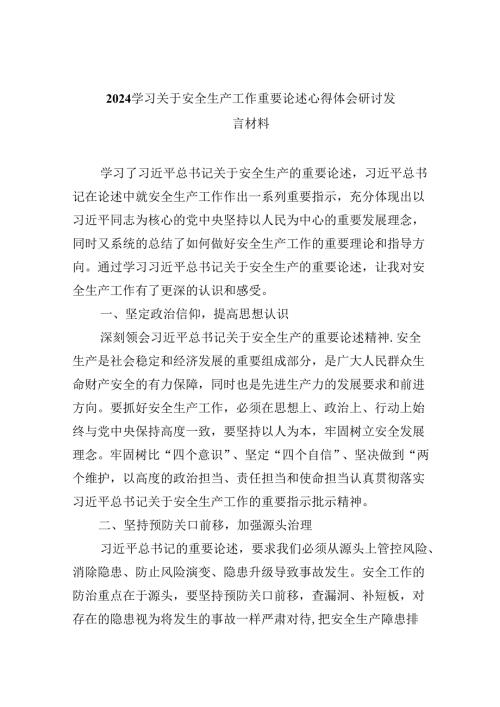 2024学习关于安全生产工作重要论述心得体会研讨发言材料

学习了习近平总书记关于安全生产的重要论述，习近平总书记在论述中就安全生产工作作出一系列重要指示，充分体现出以习近平同志为核心的党中央坚持以人民为中心的重要发展理念，同时又系统的总结了如何做好安全生产工作的重要理论和指导方向。通过学习习近平总书记关于安全生产的重要论述，让我对安全生产工作有了更深的认识和感受。

一、坚定政治信仰，提高思想认识

深刻领会习近平总书记关于安全生产的重要论述精神.安全生产是社会稳定和经济发展的重要组成部分，是广大人民群众生命财产安全的有力保障，同时也是先进生产力的发展要求和前进方向。要抓好安全生产工作，必须在思想上、政治上、行动上始终与党中央保持高度一致，要坚持以人为本，牢固树立安全发展理念。牢固树比“四个意识”、坚定“四个自信”、坚决做到“两个维护，以高度的政治担当、责任担当和使命担当认真贯彻落实习近平总书记关于安全生产工作的重要指示批示精神。

二、坚持预防关口前移，加强源头治理

习近平总书记的重要论述，要求我们必须从源头上管控风险、消除隐患、防止风险演变、隐患升级导致事故发生。安全工作的防治重点在于源头，要坚持预防关口前移，查漏洞、补短板，对存在的隐患视为将发生的事故一样严肃对待,把安全生产障患排